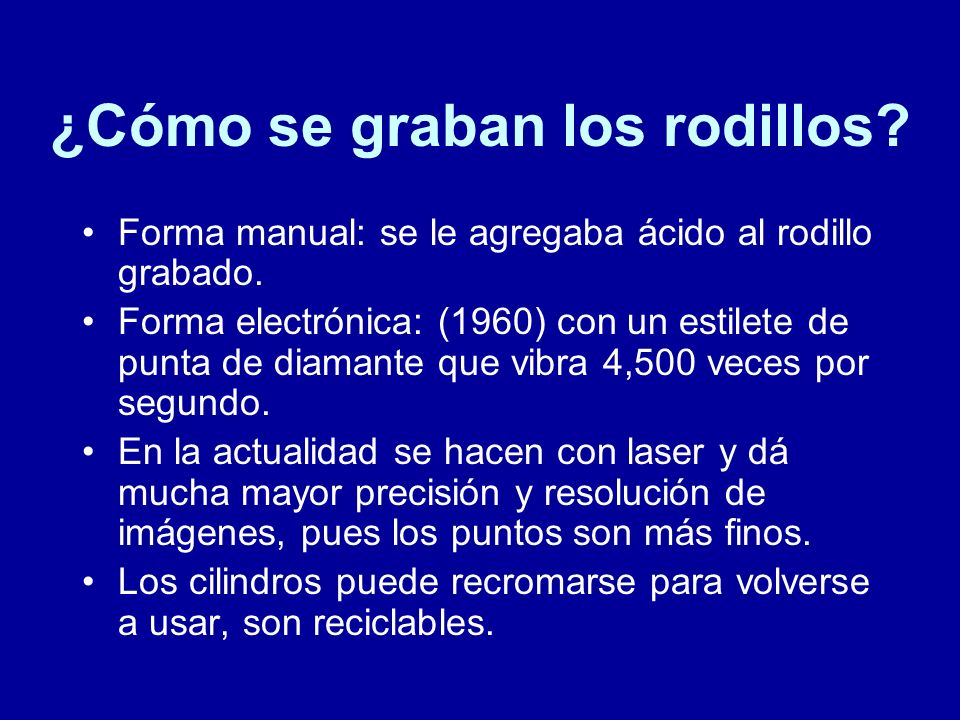 ¿Cómo se graban los rodillos?

• Forma manual: se le agregaba ácido al rodillo grabado.
• Forma electrónica: (1960) con un estilete de punta de diamante que vibra 4,500 veces por segundo.
• En la actualidad se hacen con laser y dá mucha mayor precisión y resolución de imágenes, pues los puntos son más finos.
• Los cilindros puede recromarse para volverse a usar, son reciclables.